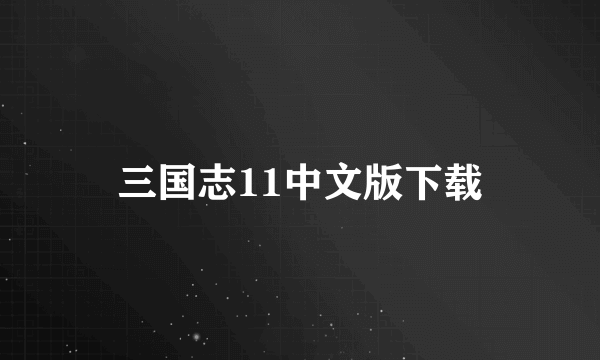 三国志11中文版下载